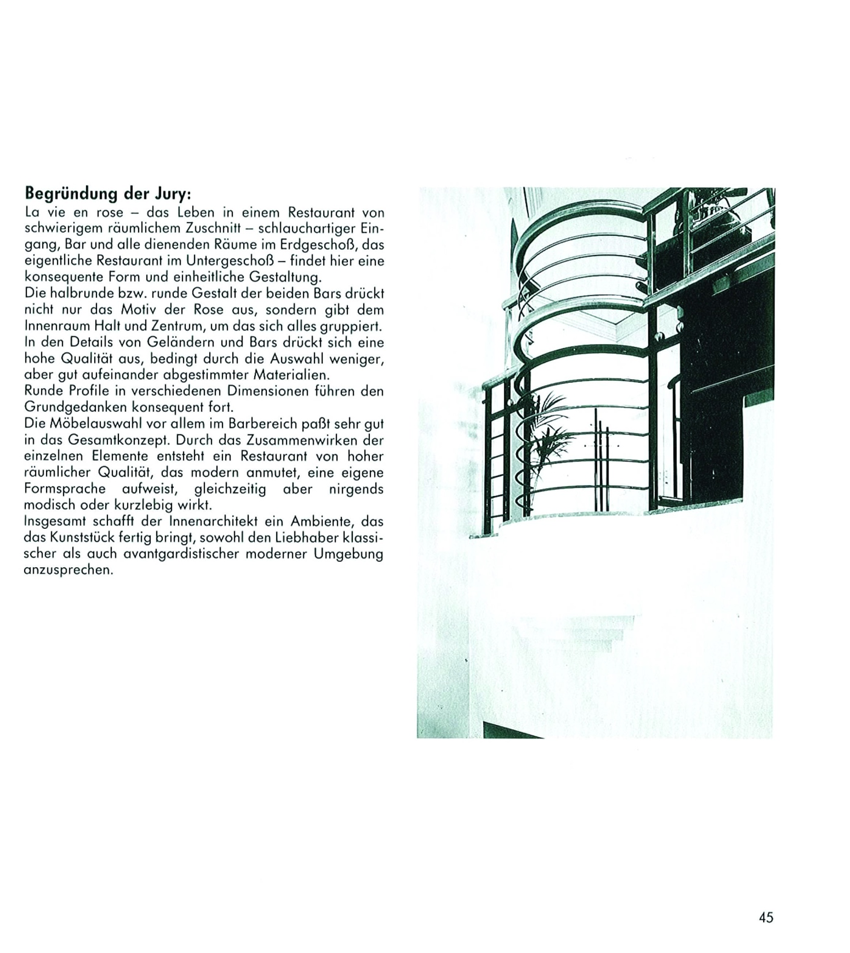 **Begründung der Jury:**
La vie en rose – das Leben in einem Restaurant von schwierigem räumlichem Zuschnitt – schlauchartiger Eingang, Bar und alle dienenden Räume im Erdgeschoß, das eigentliche Restaurant im Untergeschoß – findet hier eine konsequente Form und einheitliche Gestaltung.
Die halbrunde bzw. runde Gestalt der beiden Bars drückt nicht nur das Motiv der Rose aus, sondern gibt dem Innenraum Halt und Zentrum, um das sich alles gruppiert.
In den Details von Geländern und Bars drückt sich eine hohe Qualität aus, bedingt durch die Auswahl weniger, aber gut aufeinander abgestimmter Materialien.
Runde Profile in verschiedenen Dimensionen führen den Grundgedanken konsequent fort.
Die Möbelauswahl vor allem im Barbereich paßt sehr gut in das Gesamtkonzept. Durch das Zusammenwirken der einzelnen Elemente entsteht ein Restaurant von hoher räumlicher Qualität, das modern anmutet, eine eigene Formsprache aufweist, gleichzeitig aber nirgends modisch oder kurzlebig wirkt.
Insgesamt schafft der Innenarchitekt ein Ambiente, das das Kunststück fertig bringt, sowohl den Liebhaber klassischer als auch avantgardistischer moderner Umgebung anzusprechen.

45